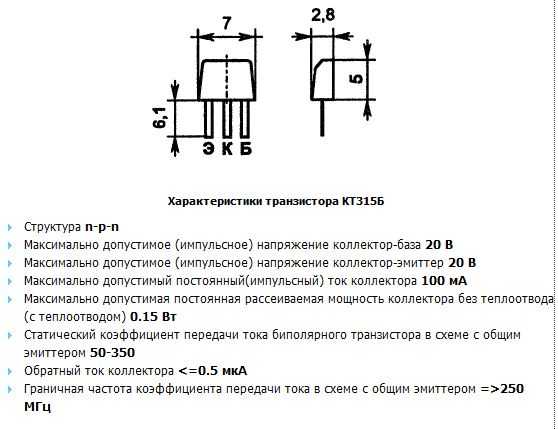 7

2,8

5

6,1

Э К Б

Характеристики транзистора КТ315Б

Структура n-p-n

Максимально допустимое (импульсное) напряжение коллектор-база 20 В

Максимально допустимое (импульсное) напряжение коллектор-эмиттер 20 В

Максимально допустимый постоянный(импульсный) ток коллектора 100 мА

Максимально допустимая постоянная рассеиваемая мощность коллектора без теплоотвода (с теплоотводом) 0.15 Вт

Статический коэффициент передачи тока биполярного транзистора в схеме с общим эмиттером 50-350

Обратный ток коллектора <=0.5 мкА

Граничная частота коэффициента передачи тока в схеме с общим эмиттером =>250 МГц